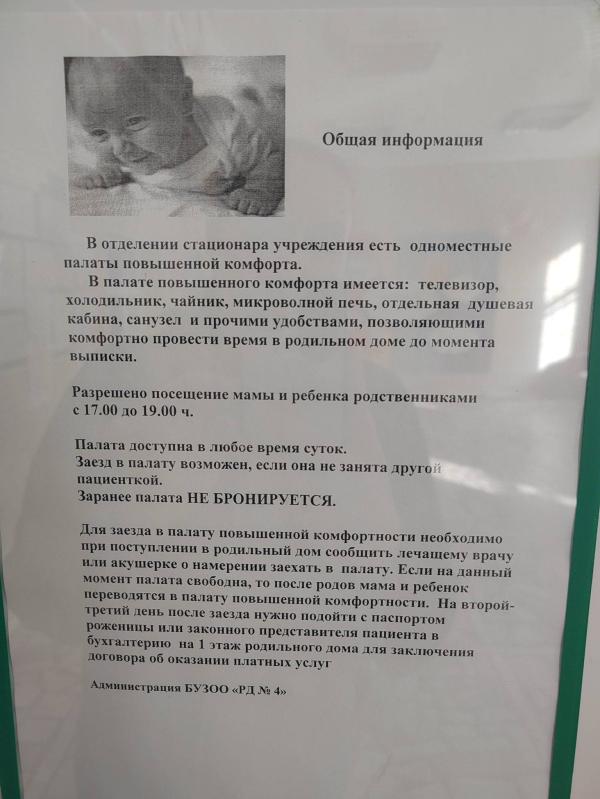 Общая информация

В отделении стационара учреждения есть одноместные палаты повышенной комфорта.

В палате повышенного комфорта имеется: телевизор, холодильник, чайник, микроволной печь, отдельная душевая кабина, санузел и прочими удобствами, позволяющими комфортно провести время в родильном доме до момента выписки.

Разрешено посещение мамы и ребенка родственниками с 17.00 до 19.00 ч.

Палата доступна в любое время суток.
Заезд в палату возможен, если она не занята другой пациенткой.
Заранее палата НЕ БРОНИРУЕТСЯ.

Для заезда в палату повышенной комфортности необходимо при поступлении в родильный дом сообщить лечащему врачу или акушерке о намерении заехать в палату. Если на данный момент палата свободна, то после родов мама и ребенок переводятся в палату повышенной комфортности. На второй-третий день после заезда нужно подойти с паспортом роженицы или законного представителя пациента в бухгалтерию на 1 этаж родильного дома для заключения договора об оказании платных услуг

Администрация БУЗОО «РД № 4»